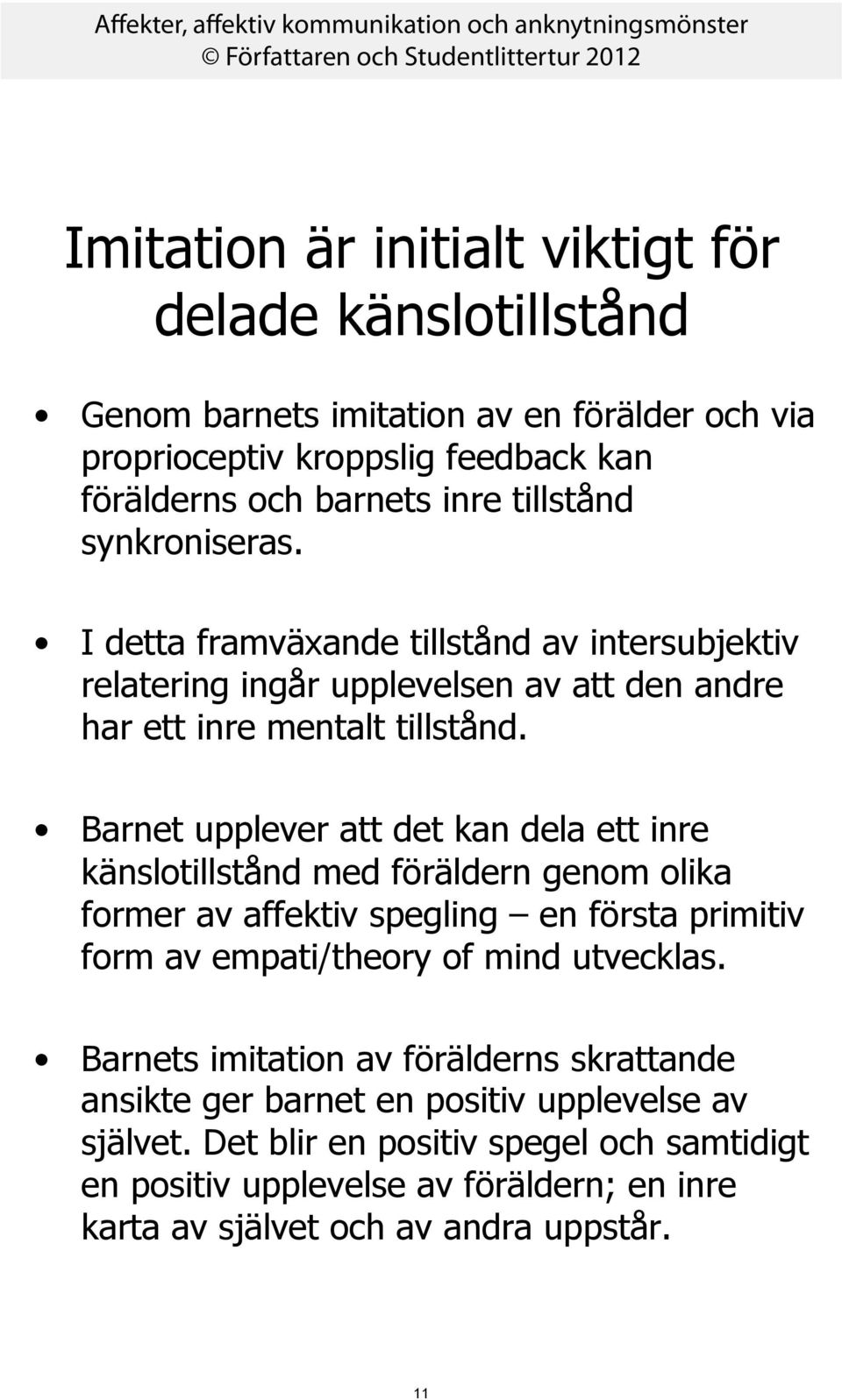 Affekter, affektiv kommunikation och anknytningsmönster
© Författaren och Studentlittertur 2012

Imitation är initialt viktigt för delade känslotillstånd

• Genom barnets imitation av en förälder och via proprioceptiv kroppslig feedback kan förälderns och barnets inre tillstånd synkroniseras.

• I detta framväxande tillstånd av intersubjektiv relatering ingår upplevelsen av att den andre har ett inre mentalt tillstånd.

• Barnet upplever att det kan dela ett inre känslotillstånd med föräldern genom olika former av affektiv spegling – en första primitiv form av empati/theory of mind utvecklas.

• Barnets imitation av förälderns skrattande ansikte ger barnet en positiv upplevelse av självet. Det blir en positiv spegel och samtidigt en positiv upplevelse av föräldern; en inre karta av självet och av andra uppstår.

11